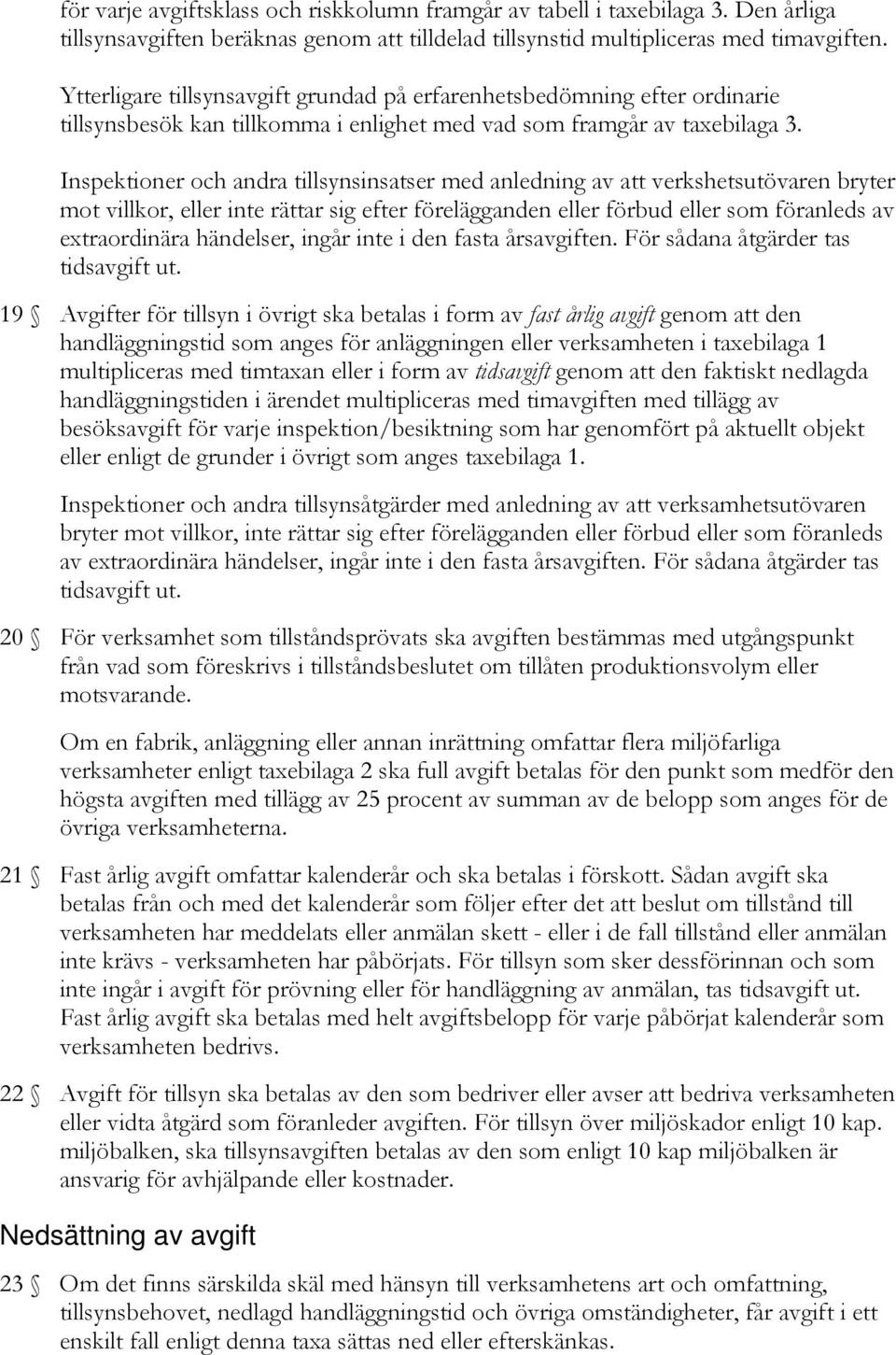 för varje avgiftsklass och riskkolumn framgår av tabell i taxebilaga 3. Den årliga tillsynsavgiften beräknas genom att tilldelad tillsynstid multipliceras med timavgiften.

Ytterligare tillsynsavgift grundad på erfarenhetsbedömning efter ordinarie tillsynsbesök kan tillkomma i enlighet med vad som framgår av taxebilaga 3.

Inspektioner och andra tillsynsinsatser med anledning av att verkshetsutövaren bryter mot villkor, eller inte rättar sig efter förelägganden eller förbud eller som föranleds av extraordinära händelser, ingår inte i den fasta årsavgiften. För sådana åtgärder tas tidsavgift ut.

19 § Avgifter för tillsyn i övrigt ska betalas i form av fast årlig avgift genom att den handläggningstid som anges för anläggningen eller verksamheten i taxebilaga 1 multipliceras med timtaxan eller i form av tidsavgift genom att den faktiskt nedlagda handläggningstiden i ärendet multipliceras med timavgiften med tillägg av besöksavgift för varje inspektion/besiktning som har genomfört på aktuellt objekt eller enligt de grunder i övrigt som anges taxebilaga 1.

Inspektioner och andra tillsynsåtgärder med anledning av att verksamhetsutövaren bryter mot villkor, inte rättar sig efter förelägganden eller förbud eller som föranleds av extraordinära händelser, ingår inte i den fasta årsavgiften. För sådana åtgärder tas tidsavgift ut.

20 § För verksamhet som tillståndsprövats ska avgiften bestämmas med utgångspunkt från vad som föreskrivs i tillståndsbeslutet om tillåten produktionsvolym eller motsvarande.

Om en fabrik, anläggning eller annan inrättning omfattar flera miljöfarliga verksamheter enligt taxebilaga 2 ska full avgift betalas för den punkt som medför den högsta avgiften med tillägg av 25 procent av summan av de belopp som anges för de övriga verksamheterna.

21 § Fast årlig avgift omfattar kalenderår och ska betalas i förskott. Sådan avgift ska betalas från och med det kalenderår som följer efter det att beslut om tillstånd till verksamheten har meddelats eller anmälan skett - eller i de fall tillstånd eller anmälan inte krävs - verksamheten har påbörjats. För tillsyn som sker dessförinnan och som inte ingår i avgift för prövning eller för handläggning av anmälan, tas tidsavgift ut. Fast årlig avgift ska betalas med helt avgiftsbelopp för varje påbörjat kalenderår som verksamheten bedrivs.

22 § Avgift för tillsyn ska betalas av den som bedriver eller avser att bedriva verksamheten eller vidta åtgärd som föranleder avgiften. För tillsyn över miljöskador enligt 10 kap. miljöbalken, ska tillsynsavgiften betalas av den som enligt 10 kap miljöbalken är ansvarig för avhjälpande eller kostnader.

Nedsättning av avgift

23 § Om det finns särskilda skäl med hänsyn till verksamhetens art och omfattning, tillsynsbehovet, nedlagd handläggningstid och övriga omständigheter, får avgift i ett enskilt fall enligt denna taxa sättas ned eller efterskänkas.